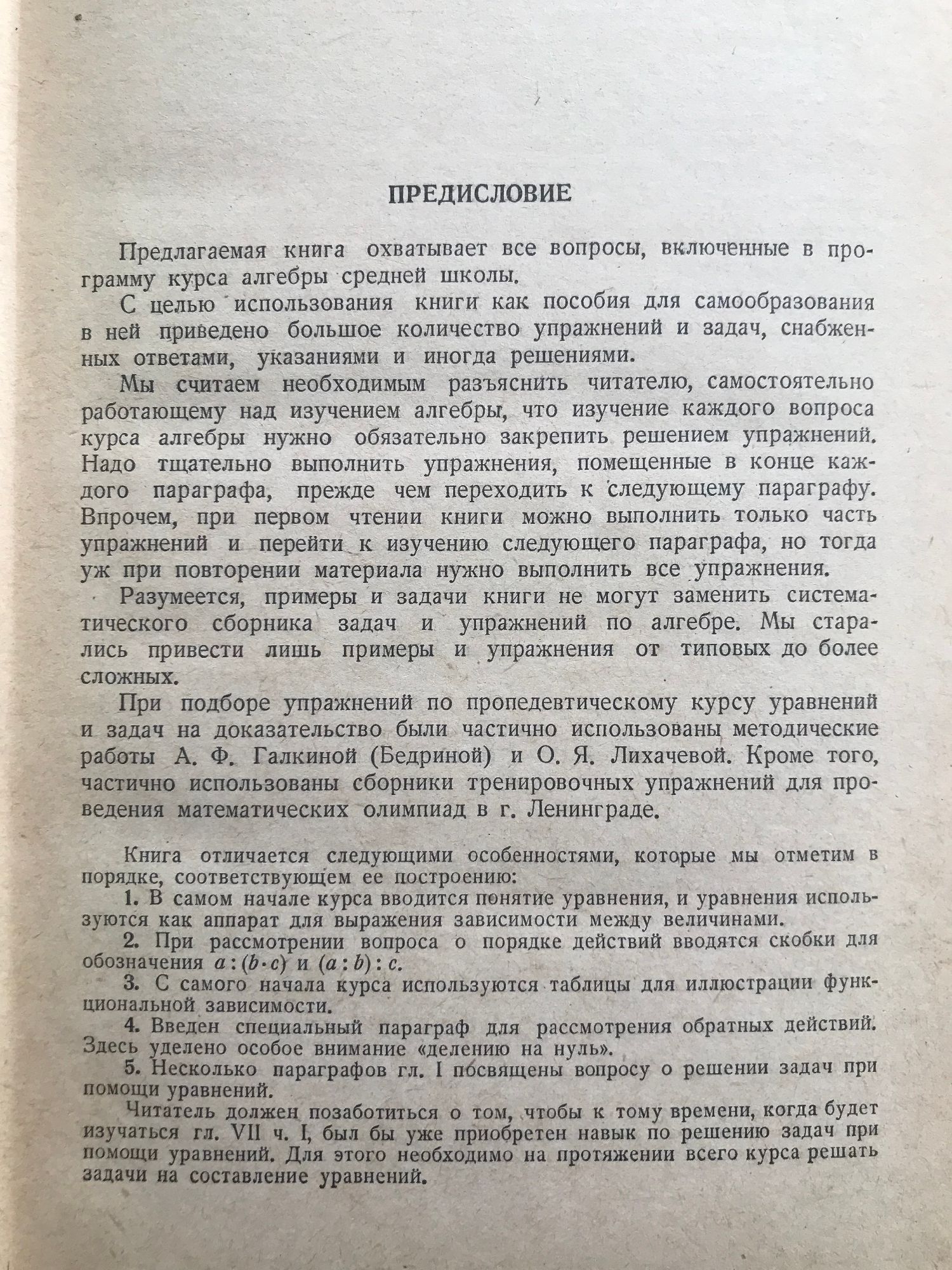 ПРЕДИСЛОВИЕ

Предлагаемая книга охватывает все вопросы, включенные в программу курса алгебры средней школы.

С целью использования книги как пособия для самообразования в ней приведено большое количество упражнений и задач, снабженных ответами, указаниями и иногда решениями.

Мы считаем необходимым разъяснить читателю, самостоятельно работающему над изучением алгебры, что изучение каждого вопроса курса алгебры нужно обязательно закрепить решением упражнений. Надо тщательно выполнить упражнения, помещенные в конце каждого параграфа, прежде чем переходить к следующему параграфу. Впрочем, при первом чтении книги можно выполнить только часть упражнений и перейти к изучению следующего параграфа, но тогда уж при повторении материала нужно выполнить все упражнения.

Разумеется, примеры и задачи книги не могут заменить систематического сборника задач и упражнений по алгебре. Мы старались привести лишь примеры и упражнения от типовых до более сложных.

При подборе упражнений по пропедевтическому курсу уравнений и задач на доказательство были частично использованы методические работы А. Ф. Галкиной (Бедриной) и О. Я. Лихачевой. Кроме того, частично использованы сборники тренировочных упражнений для проведения математических олимпиад в г. Ленинграде.

Книга отличается следующими особенностями, которые мы отметим в порядке, соответствующем ее построению:

1. В самом начале курса вводится понятие уравнения, и уравнения используются как аппарат для выражения зависимости между величинами.

2. При рассмотрении вопроса о порядке действий вводятся скобки для обозначения $a:(b \cdot c)$ и $(a:b):c$.

3. С самого начала курса используются таблицы для иллюстрации функциональной зависимости.

4. Введен специальный параграф для рассмотрения обратных действий. Здесь уделено особое внимание «делению на нуль».

5. Несколько параграфов гл. I посвящены вопросу о решении задач при помощи уравнений.

Читатель должен позаботиться о том, чтобы к тому времени, когда будет изучаться гл. VII ч. I, был бы уже приобретен навык по решению задач при помощи уравнений. Для этого необходимо на протяжении всего курса решать задачи на составление уравнений.